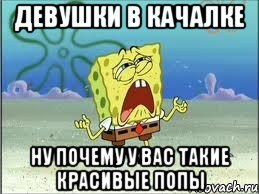 ДЕВУШКИ В КАЧАЛКЕ

НУ ПОЧЕМУ У ВАС ТАКИЕ КРАСИВЫЕ ПОПЫ

ovach.ru